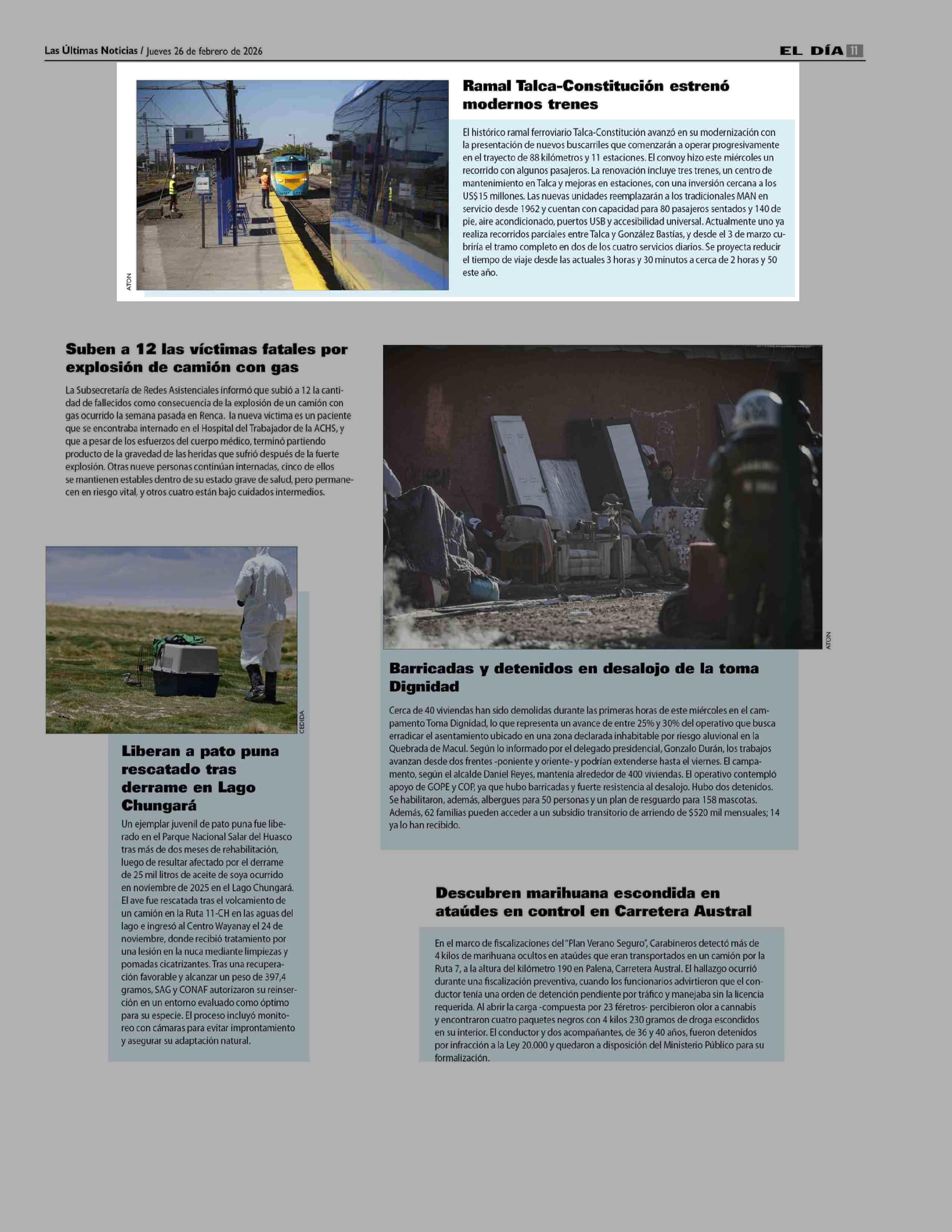 Las Últimas Noticias / Jueves 26 de febrero de 2026

EL DÍA 11

ATON

Ramal Talca-Constitución estrenó modernos trenes

El histórico ramal ferroviario Talca-Constitución avanzó en su modernización con la presentación de nuevos buscarriles que comenzarán a operar progresivamente en el trayecto de 88 kilómetros y 11 estaciones. El convoy hizo este miércoles un recorrido con algunos pasajeros. La renovación incluye tres trenes, un centro de mantenimiento en Talca y mejoras en estaciones, con una inversión cercana a los US$15 millones. Las nuevas unidades reemplazarán a los tradicionales MAN en servicio desde 1962 y cuentan con capacidad para 80 pasajeros sentados y 140 de pie, aire acondicionado, puertos USB y accesibilidad universal. Actualmente uno ya realiza recorridos parciales entre Talca y González Bastías, y desde el 3 de marzo cubriría el tramo completo en dos de los cuatro servicios diarios. Se proyecta reducir el tiempo de viaje desde las actuales 3 horas y 30 minutos a cerca de 2 horas y 50 este año.

Suben a 12 las víctimas fatales por explosión de camión con gas

La Subsecretaría de Redes Asistenciales informó que subió a 12 la cantidad de fallecidos como consecuencia de la explosión de un camión con gas ocurrido la semana pasada en Renca. la nueva víctima es un paciente que se encontraba internado en el Hospital del Trabajador de la ACHS, y que a pesar de los esfuerzos del cuerpo médico, terminó partiendo producto de la gravedad de las heridas que sufrió después de la fuerte explosión. Otras nueve personas continúan internadas, cinco de ellos se mantienen estables dentro de su estado grave de salud, pero permanecen en riesgo vital, y otros cuatro están bajo cuidados intermedios.

CEDIDA

Liberan a pato puna rescatado tras derrame en Lago Chungará

Un ejemplar juvenil de pato puna fue liberado en el Parque Nacional Salar del Huasco tras más de dos meses de rehabilitación, luego de resultar afectado por el derrame de 25 mil litros de aceite de soya ocurrido en noviembre de 2025 en el Lago Chungará. El ave fue rescatada tras el volcamiento de un camión en la Ruta 11-CH en las aguas del lago e ingresó al Centro Wayanay el 24 de noviembre, donde recibió tratamiento por una lesión en la nuca mediante limpiezas y pomadas cicatrizantes. Tras una recuperación favorable y alcanzar un peso de 397,4 gramos, SAG y CONAF autorizaron su reinserción en un entorno evaluado como óptimo para su especie. El proceso incluyó monitoreo con cámaras para evitar improntamiento y asegurar su adaptación natural.

ATON

Barricadas y detenidos en desalojo de la toma Dignidad

Cerca de 40 viviendas han sido demolidas durante las primeras horas de este miércoles en el campamento Toma Dignidad, lo que representa un avance de entre 25% y 30% del operativo que busca erradicar el asentamiento ubicado en una zona declarada inhabitable por riesgo aluvional en la Quebrada de Macul. Según lo informado por el delegado presidencial, Gonzalo Durán, los trabajos avanzan desde dos frentes -poniente y oriente- y podrían extenderse hasta el viernes. El campamento, según el alcalde Daniel Reyes, mantenía alrededor de 400 viviendas. El operativo contempló apoyo de GOPE y COP, ya que hubo barricadas y fuerte resistencia al desalojo. Hubo dos detenidos. Se habilitaron, además, albergues para 50 personas y un plan de resguardo para 158 mascotas. Además, 62 familias pueden acceder a un subsidio transitorio de arriendo de $520 mil mensuales; 14 ya lo han recibido.

Descubren marihuana escondida en ataúdes en control en Carretera Austral

En el marco de fiscalizaciones del "Plan Verano Seguro", Carabineros detectó más de 4 kilos de marihuana ocultos en ataúdes que eran transportados en un camión por la Ruta 7, a la altura del kilómetro 190 en Palena, Carretera Austral. El hallazgo ocurrió durante una fiscalización preventiva, cuando los funcionarios advirtieron que el conductor tenía una orden de detención pendiente por tráfico y manejaba sin la licencia requerida. Al abrir la carga -compuesta por 23 féretros- percibieron olor a cannabis y encontraron cuatro paquetes negros con 4 kilos 230 gramos de droga escondidos en su interior. El conductor y dos acompañantes, de 36 y 40 años, fueron detenidos por infracción a la Ley 20.000 y quedaron a disposición del Ministerio Público para su formalización.